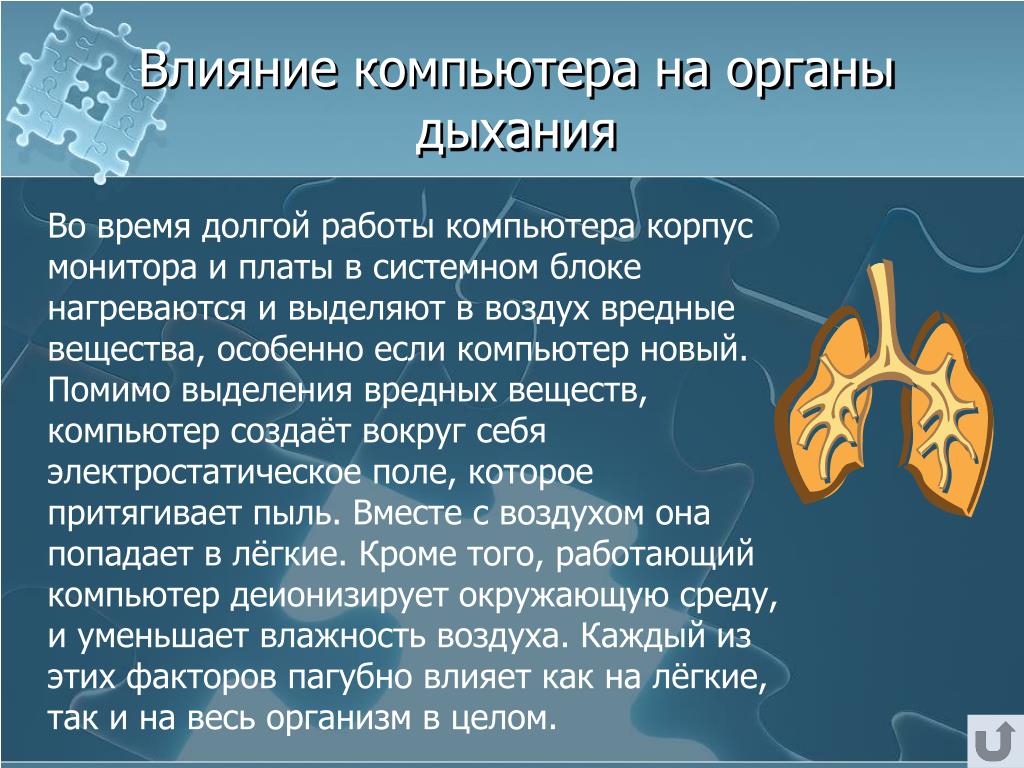 Влияние компьютера на органы дыхания

Во время долгой работы компьютера корпус монитора и платы в системном блоке нагреваются и выделяют в воздух вредные вещества, особенно если компьютер новый. Помимо выделения вредных веществ, компьютер создаёт вокруг себя электростатическое поле, которое притягивает пыль. Вместе с воздухом она попадает в лёгкие. Кроме того, работающий компьютер деионизирует окружающую среду, и уменьшает влажность воздуха. Каждый из этих факторов пагубно влияет как на лёгкие, так и на весь организм в целом.